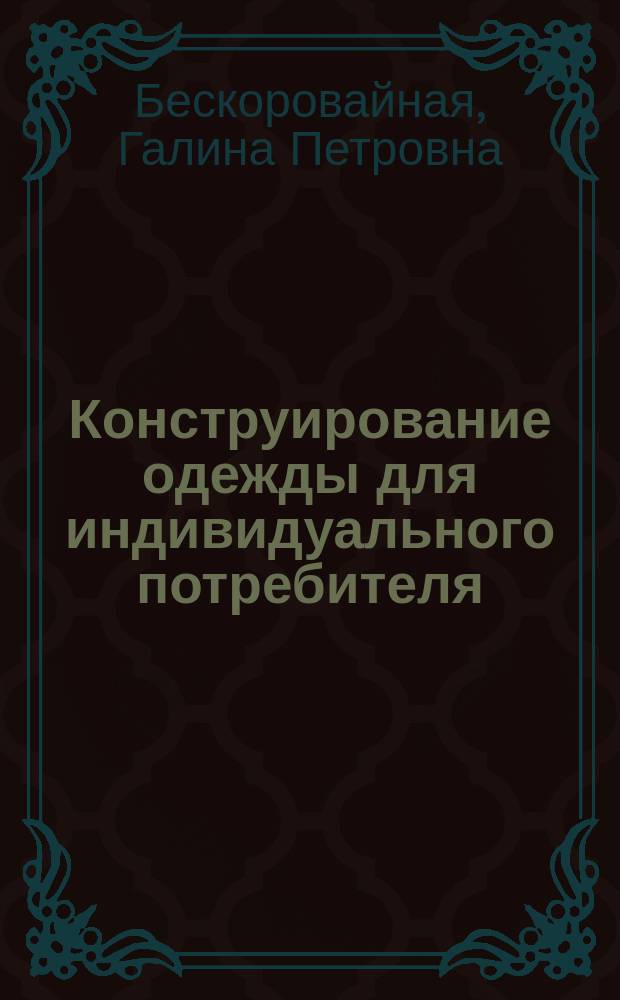 Бескоровайная, Галина Петровна

Конструирование одежды для индивидуального потребителя